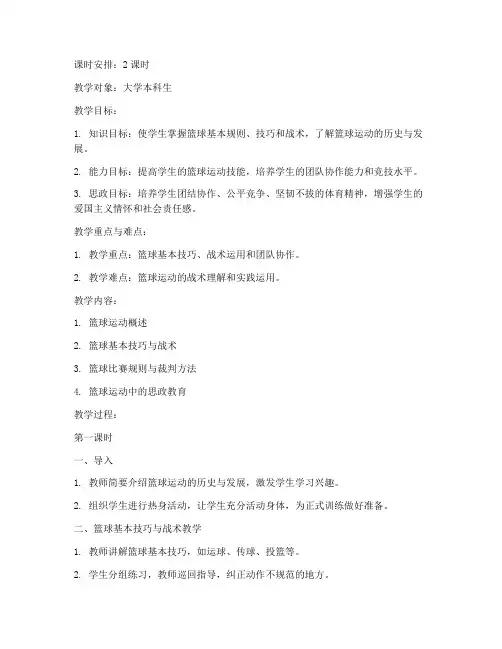 课时安排：2 课时

教学对象：大学本科生

教学目标：

1. 知识目标：使学生掌握篮球基本规则、技巧和战术，了解篮球运动的历史与发展。

2. 能力目标：提高学生的篮球运动技能，培养学生的团队协作能力和竞技水平。

3. 思政目标：培养学生团结协作、公平竞争、坚韧不拔的体育精神，增强学生的爱国主义情怀和社会责任感。

教学重点与难点：

1. 教学重点：篮球基本技巧、战术运用和团队协作。

2. 教学难点：篮球运动的战术理解和实践运用。

教学内容：

1. 篮球运动概述

2. 篮球基本技巧与战术

3. 篮球比赛规则与裁判方法

4. 篮球运动中的思政教育

教学过程：

第一课时

一、导入

1. 教师简要介绍篮球运动的历史与发展，激发学生学习兴趣。

2. 组织学生进行热身活动，让学生充分活动身体，为正式训练做好准备。

二、篮球基本技巧与战术教学

1. 教师讲解篮球基本技巧，如运球、传球、投篮等。

2. 学生分组练习，教师巡回指导，纠正动作不规范的地方。